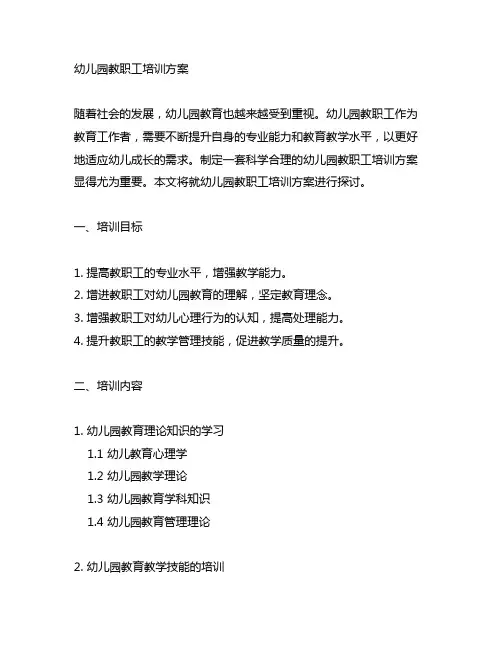 幼儿园教职工培训方案

随着社会的发展，幼儿园教育也越来越受到重视。幼儿园教职工作为教育工作者，需要不断提升自身的专业能力和教育教学水平，以更好地适应幼儿成长的需求。制定一套科学合理的幼儿园教职工培训方案显得尤为重要。本文将就幼儿园教职工培训方案进行探讨。

一、培训目标

1. 提高教职工的专业水平，增强教学能力。
2. 增进教职工对幼儿园教育的理解，坚定教育理念。
3. 增强教职工对幼儿心理行为的认知，提高处理能力。
4. 提升教职工的教学管理技能，促进教学质量的提升。

二、培训内容

1. 幼儿园教育理论知识的学习
1.1 幼儿教育心理学
1.2 幼儿园教学理论
1.3 幼儿园教育学科知识
1.4 幼儿园教育管理理论

2. 幼儿园教育教学技能的培训